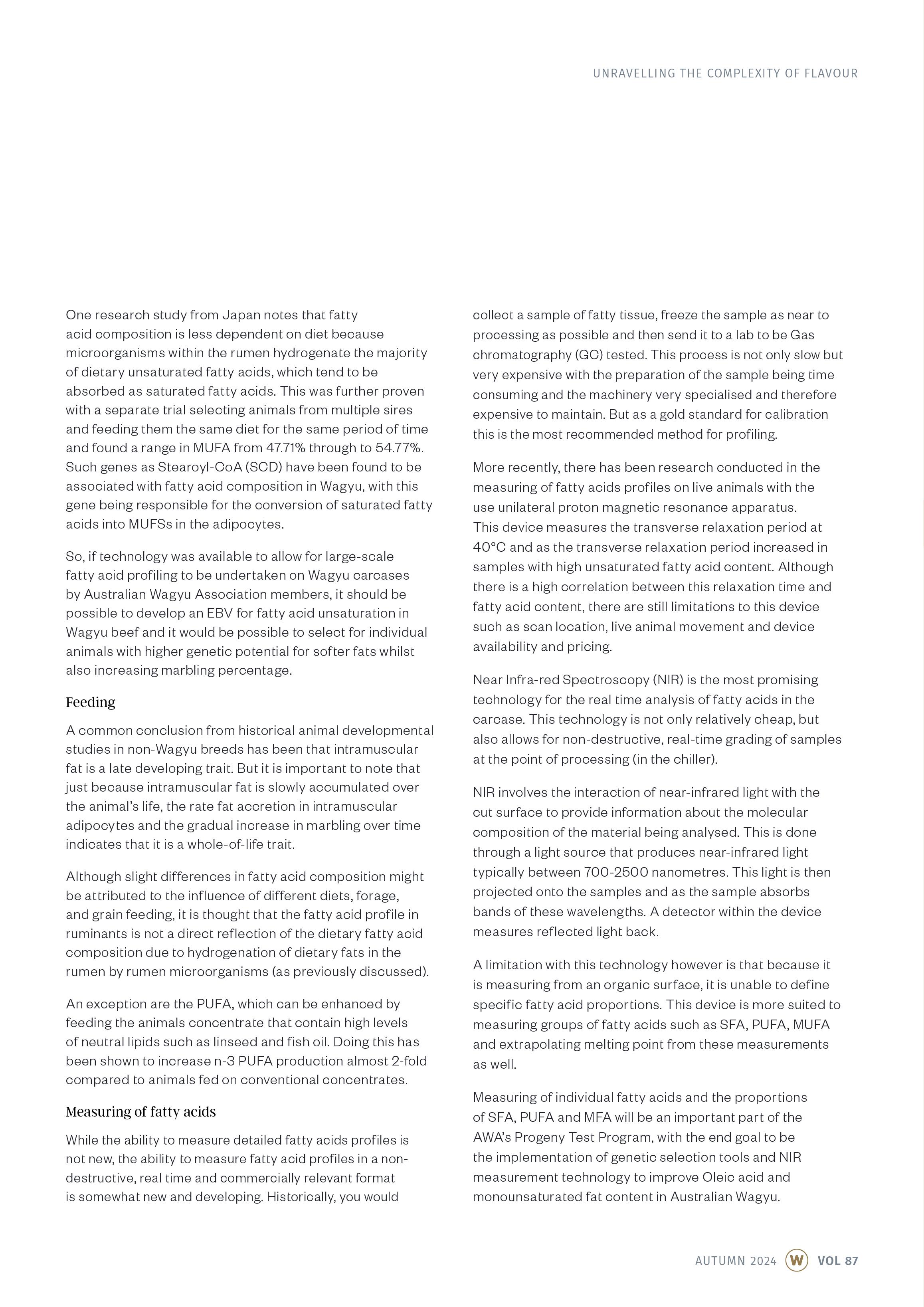 UNRAVELLING THE COMPLEXITY OF FLAVOUR

One research study from Japan notes that fatty acid composition is less dependent on diet because microorganisms within the rumen hydrogenate the majority of dietary unsaturated fatty acids, which tend to be absorbed as saturated fatty acids. This was further proven with a separate trial selecting animals from multiple sires and feeding them the same diet for the same period of time and found a range in MUFA from 47.71% through to 54.77%. Such genes as Stearoyl-CoA (SCD) have been found to be associated with fatty acid composition in Wagyu, with this gene being responsible for the conversion of saturated fatty acids into MUFSs in the adipocytes.

So, if technology was available to allow for large-scale fatty acid profiling to be undertaken on Wagyu carcases by Australian Wagyu Association members, it should be possible to develop an EBV for fatty acid unsaturation in Wagyu beef and it would be possible to select for individual animals with higher genetic potential for softer fats whilst also increasing marbling percentage.

Feeding

A common conclusion from historical animal developmental studies in non-Wagyu breeds has been that intramuscular fat is a late developing trait. But it is important to note that just because intramuscular fat is slowly accumulated over the animal's life, the rate fat accretion in intramuscular adipocytes and the gradual increase in marbling over time indicates that it is a whole-of-life trait.

Although slight differences in fatty acid composition might be attributed to the influence of different diets, forage, and grain feeding, it is thought that the fatty acid profile in ruminants is not a direct reflection of the dietary fatty acid composition due to hydrogenation of dietary fats in the rumen by rumen microorganisms (as previously discussed).

An exception are the PUFA, which can be enhanced by feeding the animals concentrate that contain high levels of neutral lipids such as linseed and fish oil. Doing this has been shown to increase n-3 PUFA production almost 2-fold compared to animals fed on conventional concentrates.

Measuring of fatty acids

While the ability to measure detailed fatty acids profiles is not new, the ability to measure fatty acid profiles in a non-destructive, real time and commercially relevant format is somewhat new and developing. Historically, you would collect a sample of fatty tissue, freeze the sample as near to processing as possible and then send it to a lab to be Gas chromatography (GC) tested. This process is not only slow but very expensive with the preparation of the sample being time consuming and the machinery very specialised and therefore expensive to maintain. But as a gold standard for calibration this is the most recommended method for profiling.

More recently, there has been research conducted in the measuring of fatty acids profiles on live animals with the use unilateral proton magnetic resonance apparatus. This device measures the transverse relaxation period at 40°C and as the transverse relaxation period increased in samples with high unsaturated fatty acid content. Although there is a high correlation between this relaxation time and fatty acid content, there are still limitations to this device such as scan location, live animal movement and device availability and pricing.

Near Infra-red Spectroscopy (NIR) is the most promising technology for the real time analysis of fatty acids in the carcase. This technology is not only relatively cheap, but also allows for non-destructive, real-time grading of samples at the point of processing (in the chiller).

NIR involves the interaction of near-infrared light with the cut surface to provide information about the molecular composition of the material being analysed. This is done through a light source that produces near-infrared light typically between 700-2500 nanometres. This light is then projected onto the samples and as the sample absorbs bands of these wavelengths. A detector within the device measures reflected light back.

A limitation with this technology however is that because it is measuring from an organic surface, it is unable to define specific fatty acid proportions. This device is more suited to measuring groups of fatty acids such as SFA, PUFA, MUFA and extrapolating melting point from these measurements as well.

Measuring of individual fatty acids and the proportions of SFA, PUFA and MFA will be an important part of the AWA's Progeny Test Program, with the end goal to be the implementation of genetic selection tools and NIR measurement technology to improve Oleic acid and monounsaturated fat content in Australian Wagyu.

AUTUMN 2024 W VOL 87